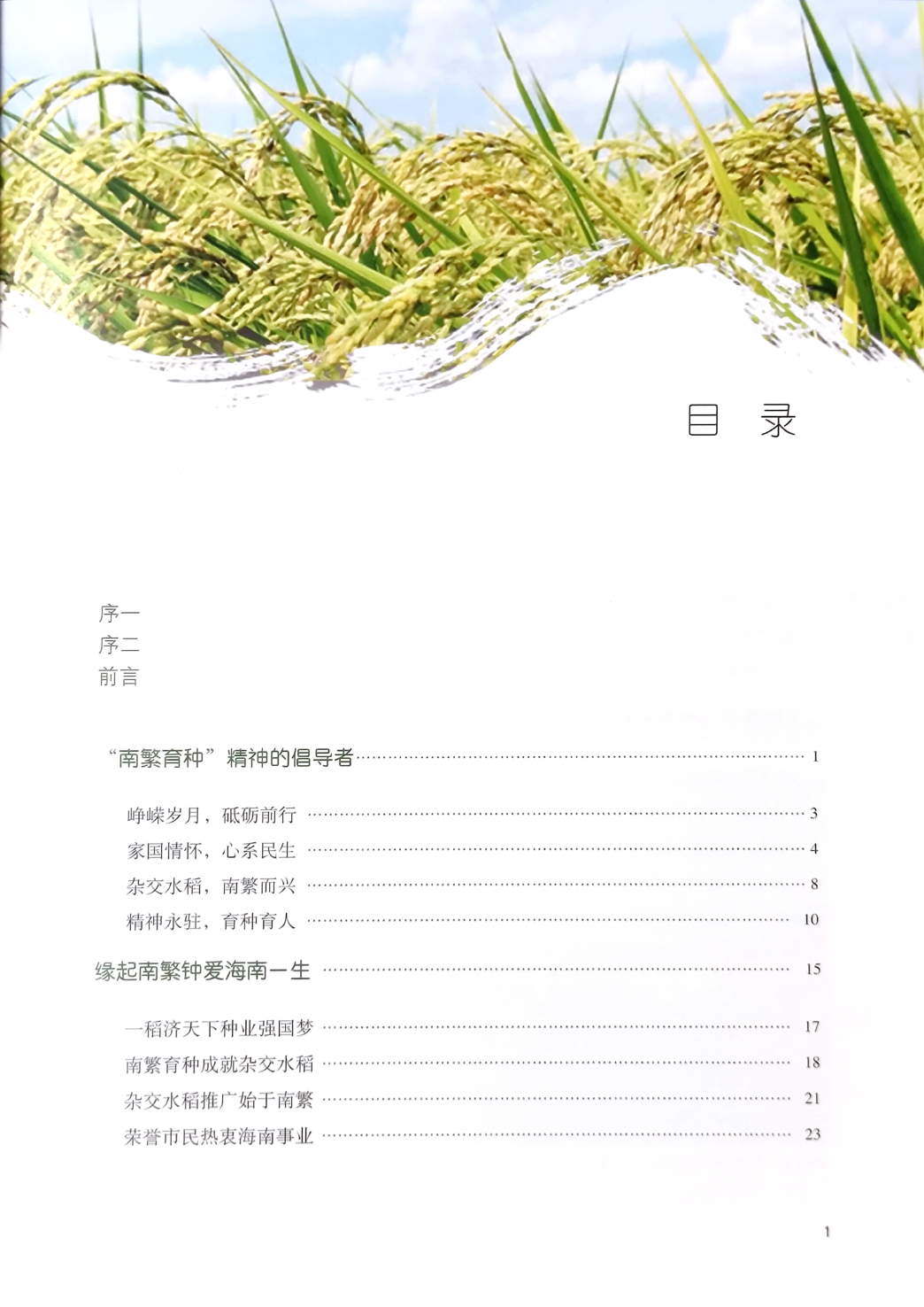 目 录

序一
序二
前言

“南繁育种”精神的倡导者 1

峥嵘岁月，砥砺前行 3
家国情怀，心系民生 4
杂交水稻，南繁而兴 8
精神永驻，育种育人 10

缘起南繁钟爱海南一生 15

一稻济天下种业强国梦 17
南繁育种成就杂交水稻 18
杂交水稻推广始于南繁 21
荣誉市民热衷海南事业 23

1